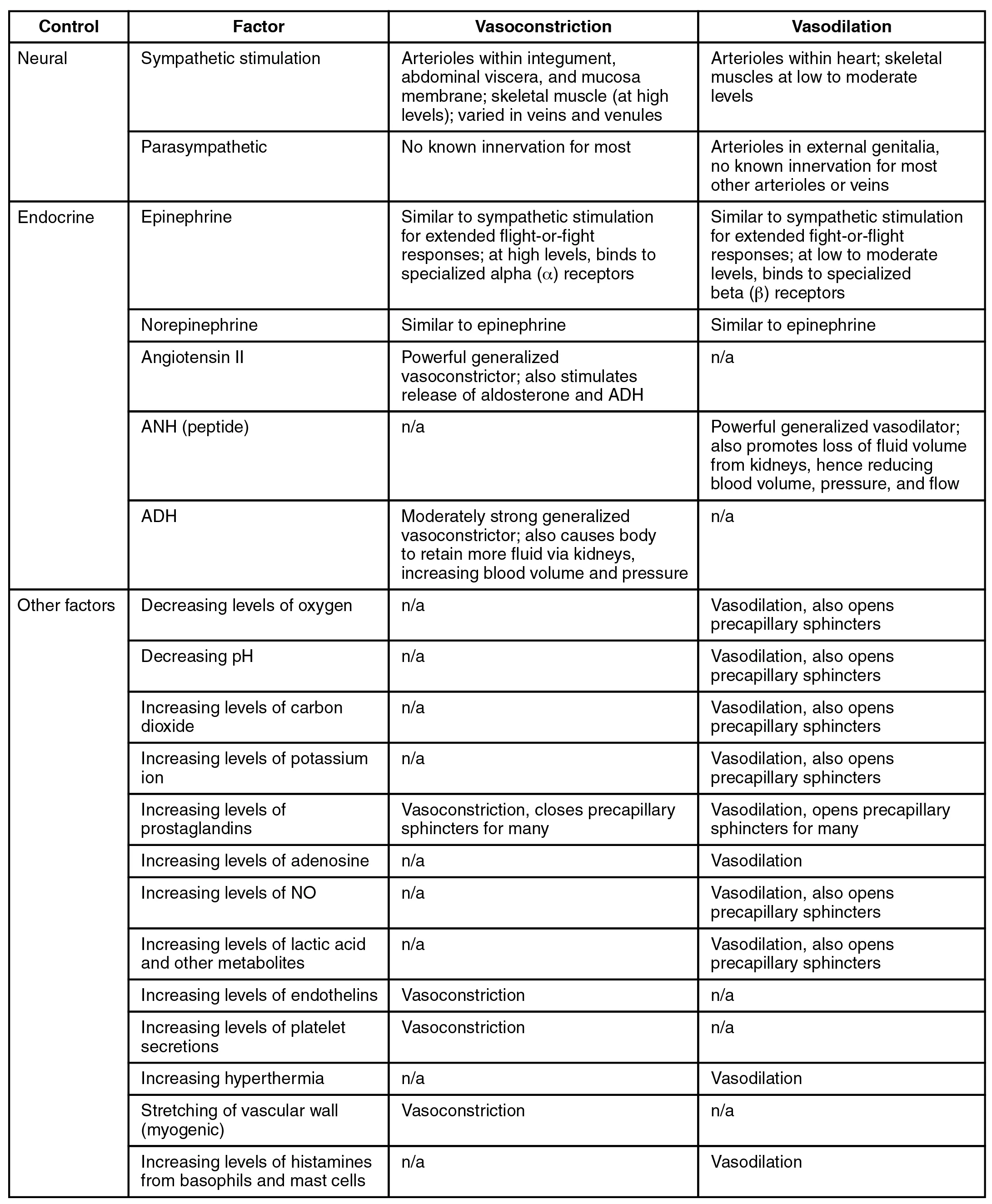 | Control | Factor | Vasoconstriction | Vasodilation |
|---|---|---|---|
| Neural | Sympathetic stimulation | Arterioles within integument, abdominal viscera, and mucosa membrane; skeletal muscle (at high levels); varied in veins and venules | Arterioles within heart; skeletal muscles at low to moderate levels |
| | Parasympathetic | No known innervation for most | Arterioles in external genitalia, no known innervation for most other arterioles or veins |
| Endocrine | Epinephrine | Similar to sympathetic stimulation for extended flight-or-fight responses; at high levels, binds to specialized alpha ($\alpha$) receptors | Similar to sympathetic stimulation for extended fight-or-flight responses; at low to moderate levels, binds to specialized beta ($\beta$) receptors |
| | Norepinephrine | Similar to epinephrine | Similar to epinephrine |
| | Angiotensin II | Powerful generalized vasoconstrictor; also stimulates release of aldosterone and ADH | n/a |
| | ANH (peptide) | n/a | Powerful generalized vasodilator; also promotes loss of fluid volume from kidneys, hence reducing blood volume, pressure, and flow |
| | ADH | Moderately strong generalized vasoconstrictor; also causes body to retain more fluid via kidneys, increasing blood volume and pressure | n/a |
| Other factors | Decreasing levels of oxygen | n/a | Vasodilation, also opens precapillary sphincters |
| | Decreasing pH | n/a | Vasodilation, also opens precapillary sphincters |
| | Increasing levels of carbon dioxide | n/a | Vasodilation, also opens precapillary sphincters |
| | Increasing levels of potassium ion | n/a | Vasodilation, also opens precapillary sphincters |
| | Increasing levels of prostaglandins | Vasoconstriction, closes precapillary sphincters for many | Vasodilation, opens precapillary sphincters for many |
| | Increasing levels of adenosine | n/a | Vasodilation |
| | Increasing levels of NO | n/a | Vasodilation, also opens precapillary sphincters |
| | Increasing levels of lactic acid and other metabolites | n/a | Vasodilation, also opens precapillary sphincters |
| | Increasing levels of endothelins | Vasoconstriction | n/a |
| | Increasing levels of platelet secretions | Vasoconstriction | n/a |
| | Increasing hyperthermia | n/a | Vasodilation |
| | Stretching of vascular wall (myogenic) | Vasoconstriction | n/a |
| | Increasing levels of histamines from basophils and mast cells | n/a | Vasodilation |